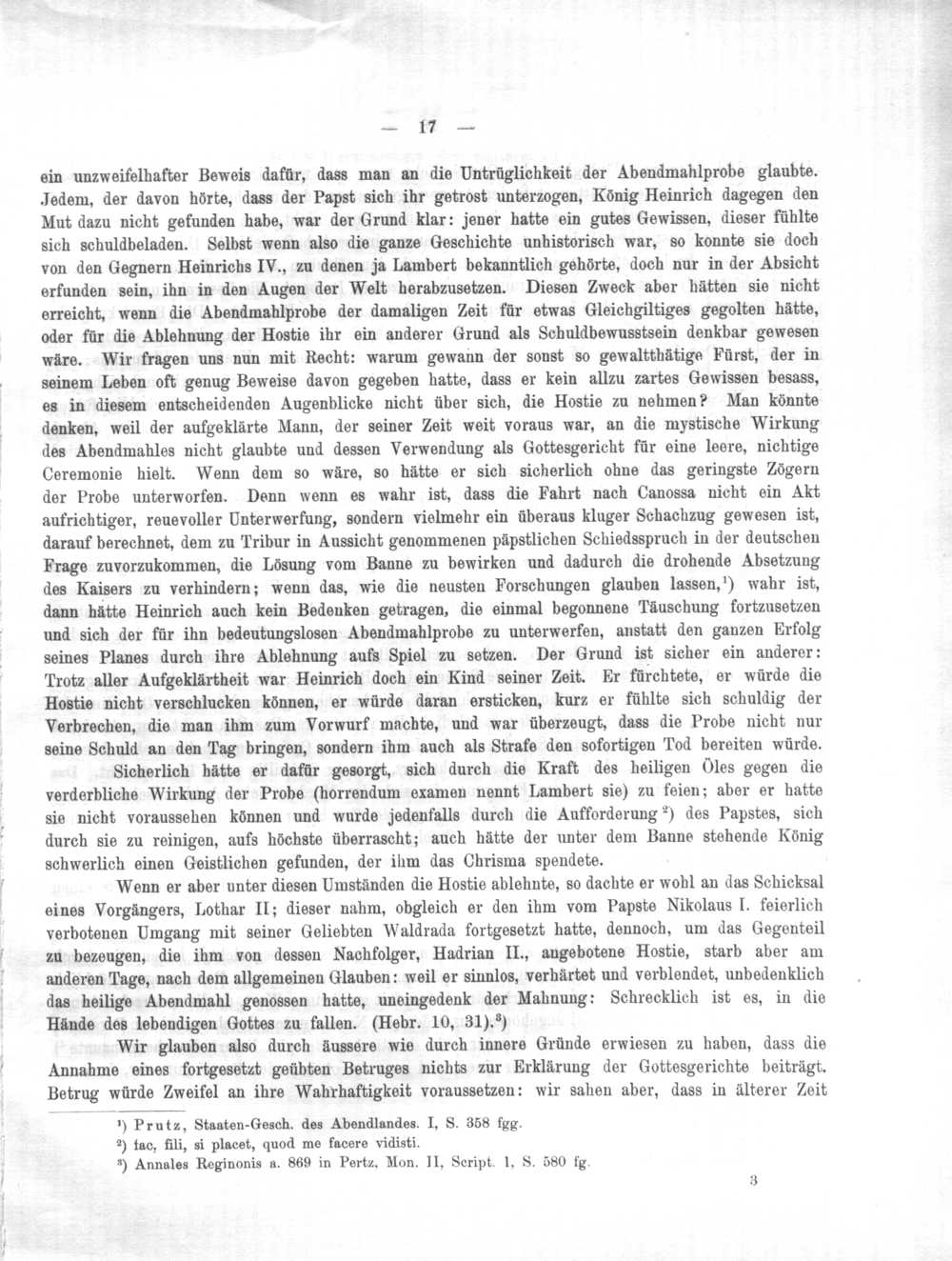 — 17 —

ein unzweifelhafter Beweis dafür, dass man an die Untrüglichkeit der Abendmahlprobe glaubte. Jedem, der davon hörte, dass der Papst sich ihr getrost unterzogen, König Heinrich dagegen den Mut dazu nicht gefunden habe, war der Grund klar: jener hatte ein gutes Gewissen, dieser fühlte sich schuldbeladen. Selbst wenn also die ganze Geschichte unhistorisch war, so konnte sie doch von den Gegnern Heinrichs IV., zu denen ja Lambert bekanntlich gehörte, doch nur in der Absicht erfunden sein, ihn in den Augen der Welt herabzusetzen. Diesen Zweck aber hätten sie nicht erreicht, wenn die Abendmahlprobe der damaligen Zeit für etwas Gleichgiltiges gegolten hätte, oder für die Ablehnung der Hostie ihr ein anderer Grund als Schuldbewusstsein denkbar gewesen wäre. Wir fragen uns nun mit Recht: warum gewann der sonst so gewaltthätige Fürst, der in seinem Leben oft genug Beweise davon gegeben hatte, dass er kein allzu zartes Gewissen besass, es in diesem entscheidenden Augenblicke nicht über sich, die Hostie zu nehmen? Man könnte denken, weil der aufgeklärte Mann, der seiner Zeit weit voraus war, an die mystische Wirkung des Abendmahles nicht glaubte und dessen Verwendung als Gottesgericht für eine leere, nichtige Ceremonie hielt. Wenn dem so wäre, so hätte er sich sicherlich ohne das geringste Zögern der Probe unterworfen. Denn wenn es wahr ist, dass die Fahrt nach Canossa nicht ein Akt aufrichtiger, reuevoller Unterwerfung, sondern vielmehr ein überaus kluger Schachzug gewesen ist, darauf berechnet, dem zu Tribur in Aussicht genommenen päpstlichen Schiedsspruch in der deutschen Frage zuvorzukommen, die Lösung vom Banne zu bewirken und dadurch die drohende Absetzung des Kaisers zu verhindern; wenn das, wie die neusten Forschungen glauben lassen,¹) wahr ist, dann hätte Heinrich auch kein Bedenken getragen, die einmal begonnene Täuschung fortzusetzen und sich der für ihn bedeutungslosen Abendmahlprobe zu unterwerfen, anstatt den ganzen Erfolg seines Planes durch ihre Ablehnung aufs Spiel zu setzen. Der Grund ist sicher ein anderer: Trotz aller Aufgeklärtheit war Heinrich doch ein Kind seiner Zeit. Er fürchtete, er würde die Hostie nicht verschlucken können, er würde daran ersticken, kurz er fühlte sich schuldig der Verbrechen, die man ihm zum Vorwurf machte, und war überzeugt, dass die Probe nicht nur seine Schuld an den Tag bringen, sondern ihm auch als Strafe den sofortigen Tod bereiten würde.

Sicherlich hätte er dafür gesorgt, sich durch die Kraft des heiligen Öles gegen die verderbliche Wirkung der Probe (horrendum examen nennt Lambert sie) zu feien; aber er hatte sie nicht voraussehen können und wurde jedenfalls durch die Aufforderung²) des Papstes, sich durch sie zu reinigen, aufs höchste überrascht; auch hätte der unter dem Banne stehende König schwerlich einen Geistlichen gefunden, der ihm das Chrisma spendete.

Wenn er aber unter diesen Umständen die Hostie ablehnte, so dachte er wohl an das Schicksal eines Vorgängers, Lothar II; dieser nahm, obgleich er den ihm vom Papste Nikolaus I. feierlich verbotenen Umgang mit seiner Geliebten Waldrada fortgesetzt hatte, dennoch, um das Gegenteil zu bezeugen, die ihm von dessen Nachfolger, Hadrian II., angebotene Hostie, starb aber am anderen Tage, nach dem allgemeinen Glauben: weil er sinnlos, verhärtet und verblendet, unbedenklich das heilige Abendmahl genossen hatte, uneingedenk der Mahnung: Schrecklich ist es, in die Hände des lebendigen Gottes zu fallen. (Hebr. 10, 31).³)

Wir glauben also durch äussere wie durch innere Gründe erwiesen zu haben, dass die Annahme eines fortgesetzt geübten Betruges nichts zur Erklärung der Gottesgerichte beiträgt. Betrug würde Zweifel an ihre Wahrhaftigkeit voraussetzen: wir sahen aber, dass in älterer Zeit

¹) Prutz, Staaten-Gesch. des Abendlandes. I, S. 358 fgg.
²) fac, fili, si placet, quod me facere vidisti.
³) Annales Reginonis a. 869 in Pertz, Mon. II, Script. 1, S. 580 fg.

3